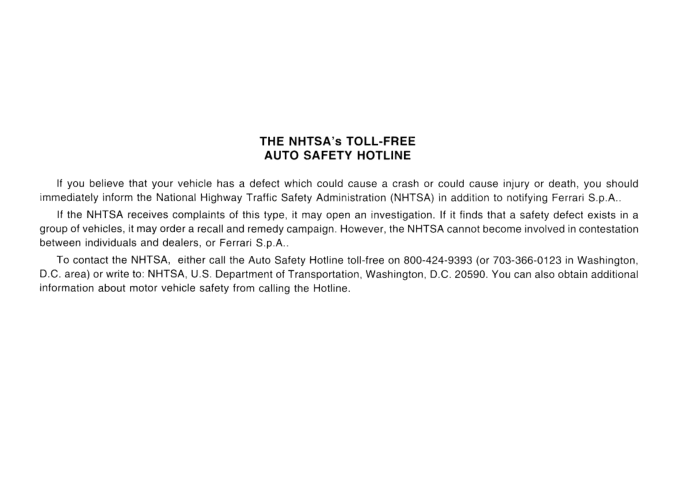 THE NHTSA's TOLL-FREE
AUTO SAFETY HOTLINE

If you believe that your vehicle has a defect which could cause a crash or could cause injury or death, you should immediately inform the National Highway Traffic Safety Administration (NHTSA) in addition to notifying Ferrari S.p.A..

If the NHTSA receives complaints of this type, it may open an investigation. If it finds that a safety defect exists in a group of vehicles, it may order a recall and remedy campaign. However, the NHTSA cannot become involved in contestation between individuals and dealers, or Ferrari S.p.A..

To contact the NHTSA, either call the Auto Safety Hotline toll-free on 800-424-9393 (or 703-366-0123 in Washington, D.C. area) or write to: NHTSA, U.S. Department of Transportation, Washington, D.C. 20590. You can also obtain additional information about motor vehicle safety from calling the Hotline.